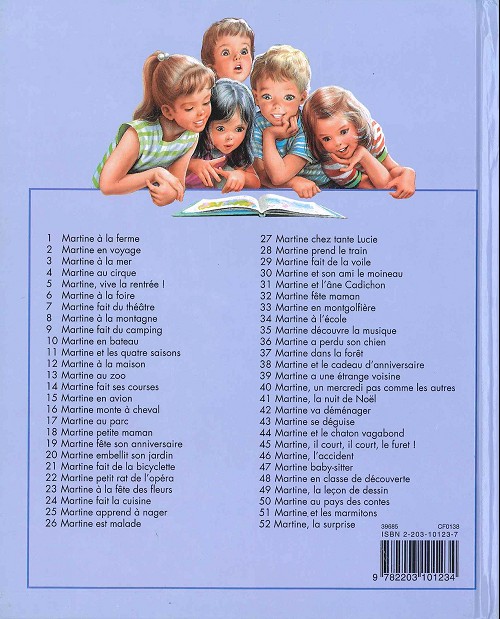 1 Martine à la ferme
2 Martine en voyage
3 Martine à la mer
4 Martine au cirque
5 Martine, vive la rentrée !
6 Martine à la foire
7 Martine fait du théâtre
8 Martine à la montagne
9 Martine fait du camping
10 Martine en bateau
11 Martine et les quatre saisons
12 Martine à la maison
13 Martine au zoo
14 Martine fait ses courses
15 Martine en avion
16 Martine monte à cheval
17 Martine au parc
18 Martine petite maman
19 Martine fête son anniversaire
20 Martine embellit son jardin
21 Martine fait de la bicyclette
22 Martine petit rat de l'opéra
23 Martine à la fête des fleurs
24 Martine fait la cuisine
25 Martine apprend à nager
26 Martine est malade

27 Martine chez tante Lucie
28 Martine prend le train
29 Martine fait de la voile
30 Martine et son ami le moineau
31 Martine et l'âne Cadichon
32 Martine fête maman
33 Martine en montgolfière
34 Martine à l'école
35 Martine découvre la musique
36 Martine a perdu son chien
37 Martine dans la forêt
38 Martine et le cadeau d'anniversaire
39 Martine a une étrange voisine
40 Martine, un mercredi pas comme les autres
41 Martine, la nuit de Noël
42 Martine va déménager
43 Martine se déguise
44 Martine et le chaton vagabond
45 Martine, il court, il court, le furet !
46 Martine, l'accident
47 Martine baby-sitter
48 Martine en classe de découverte
49 Martine, la leçon de dessin
50 Martine au pays des contes
51 Martine et les marmitons
52 Martine, la surprise

39685 CF0138
ISBN 2-203-10123-7
9 782203 101234